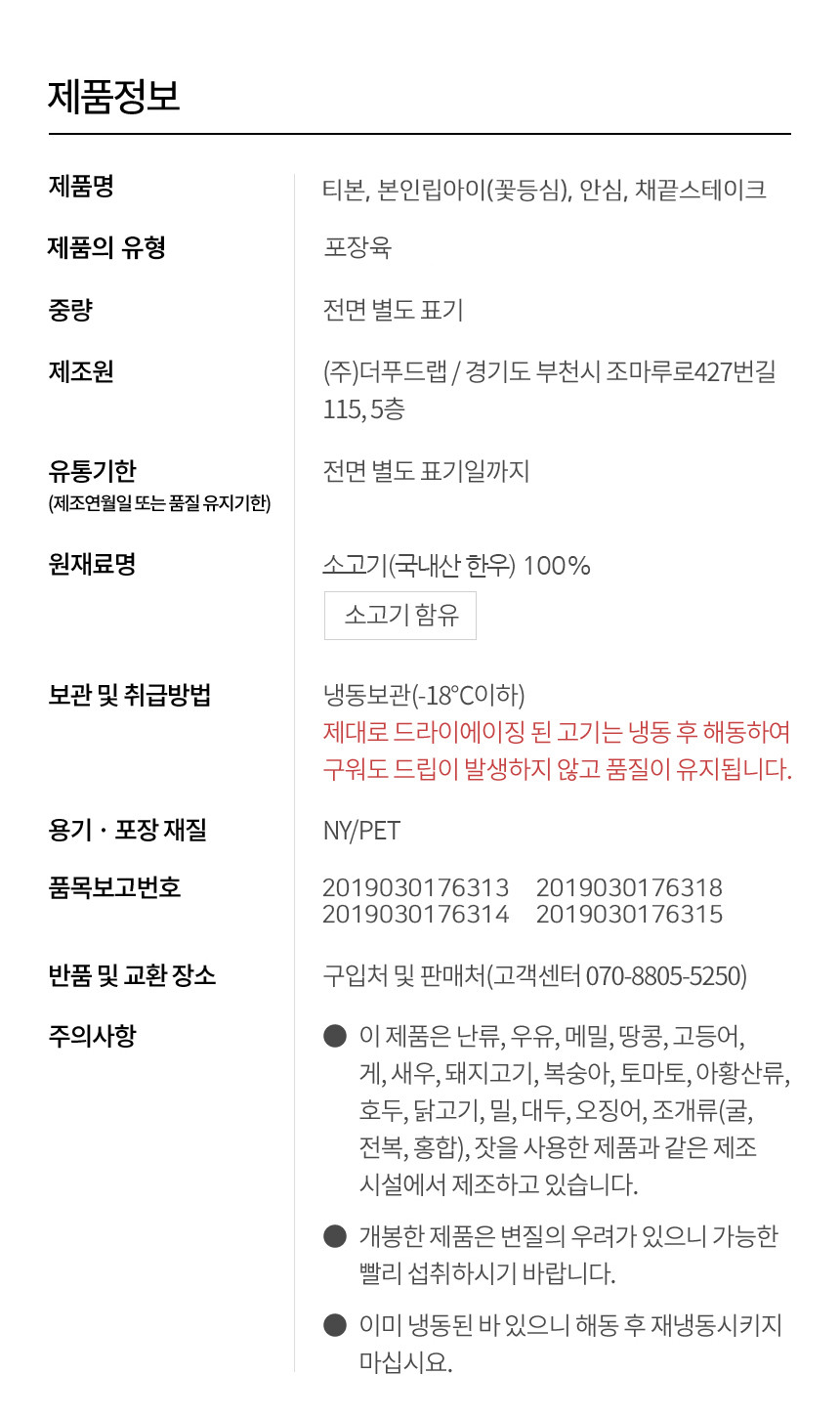 제품정보

제품명
티본, 본인립아이(꽃등심), 안심, 채끝스테이크

제품의 유형
포장육

중량
전면 별도 표기

제조원
(주)더푸드랩 / 경기도 부천시 조마루로427번길 115, 5층

유통기한
(제조연월일 또는 품질 유지기한)
전면 별도 표기일까지

원재료명
소고기(국내산 한우) 100%
소고기 함유

보관 및 취급방법
냉동보관(-18°C이하)
제대로 드라이에이징 된 고기는 냉동 후 해동하여 구워도 드립이 발생하지 않고 품질이 유지됩니다.

용기 · 포장 재질
NY/PET

품목보고번호
2019030176313 2019030176318
2019030176314 2019030176315

반품 및 교환 장소
구입처 및 판매처(고객센터 070-8805-5250)

주의사항
• 이 제품은 난류, 우유, 메밀, 땅콩, 고등어, 게, 새우, 돼지고기, 복숭아, 토마토, 아황산류, 호두, 닭고기, 밀, 대두, 오징어, 조개류(굴, 전복, 홍합), 잣을 사용한 제품과 같은 제조 시설에서 제조하고 있습니다.
• 개봉한 제품은 변질의 우려가 있으니 가능한 빨리 섭취하시기 바랍니다.
• 이미 냉동된 바 있으니 해동 후 재냉동시키지 마십시요.